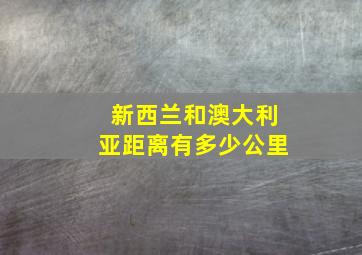 新西兰和澳大利亚距离有多少公里